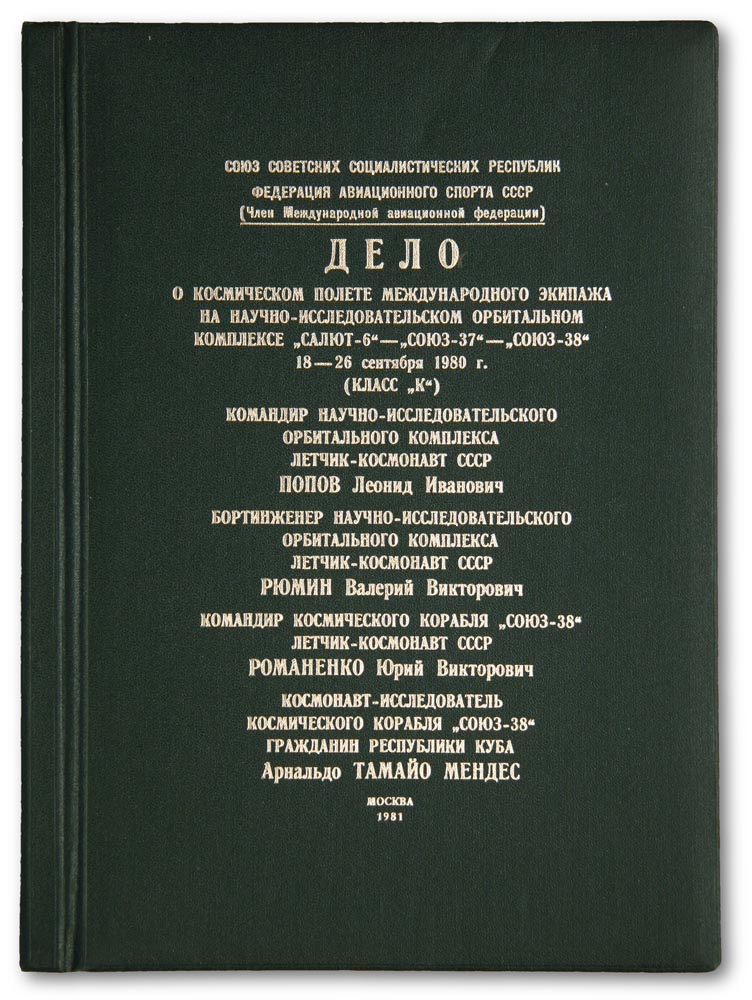 СОЮЗ СОВЕТСКИХ СОЦИАЛИСТИЧЕСКИХ РЕСПУБЛИК
ФЕДЕРАЦИЯ АВИАЦИОННОГО СПОРТА СССР
(Член Международной авиационной федерации)

ДЕЛО

О КОСМИЧЕСКОМ ПОЛЕТЕ МЕЖДУНАРОДНОГО ЭКИПАЖА
НА НАУЧНО-ИССЛЕДОВАТЕЛЬСКОМ ОРБИТАЛЬНОМ
КОМПЛЕКСЕ „САЛЮТ-6“—„СОЮЗ-37“—„СОЮЗ-38“
18—26 сентября 1980 г.
(КЛАСС „К“)

КОМАНДИР НАУЧНО-ИССЛЕДОВАТЕЛЬСКОГО
ОРБИТАЛЬНОГО КОМПЛЕКСА
ЛЕТЧИК-КОСМОНАВТ СССР
ПОПОВ Леонид Иванович

БОРТИНЖЕНЕР НАУЧНО-ИССЛЕДОВАТЕЛЬСКОГО
ОРБИТАЛЬНОГО КОМПЛЕКСА
ЛЕТЧИК-КОСМОНАВТ СССР
РЮМИН Валерий Викторович

КОМАНДИР КОСМИЧЕСКОГО КОРАБЛЯ „СОЮЗ-38“
ЛЕТЧИК-КОСМОНАВТ СССР
РОМАНЕНКО Юрий Викторович

КОСМОНАВТ-ИССЛЕДОВАТЕЛЬ
КОСМИЧЕСКОГО КОРАБЛЯ „СОЮЗ-38“
ГРАЖДАНИН РЕСПУБЛИКИ КУБА
Арнальдо ТАМАЙО МЕНДЕС

МОСКВА
1981